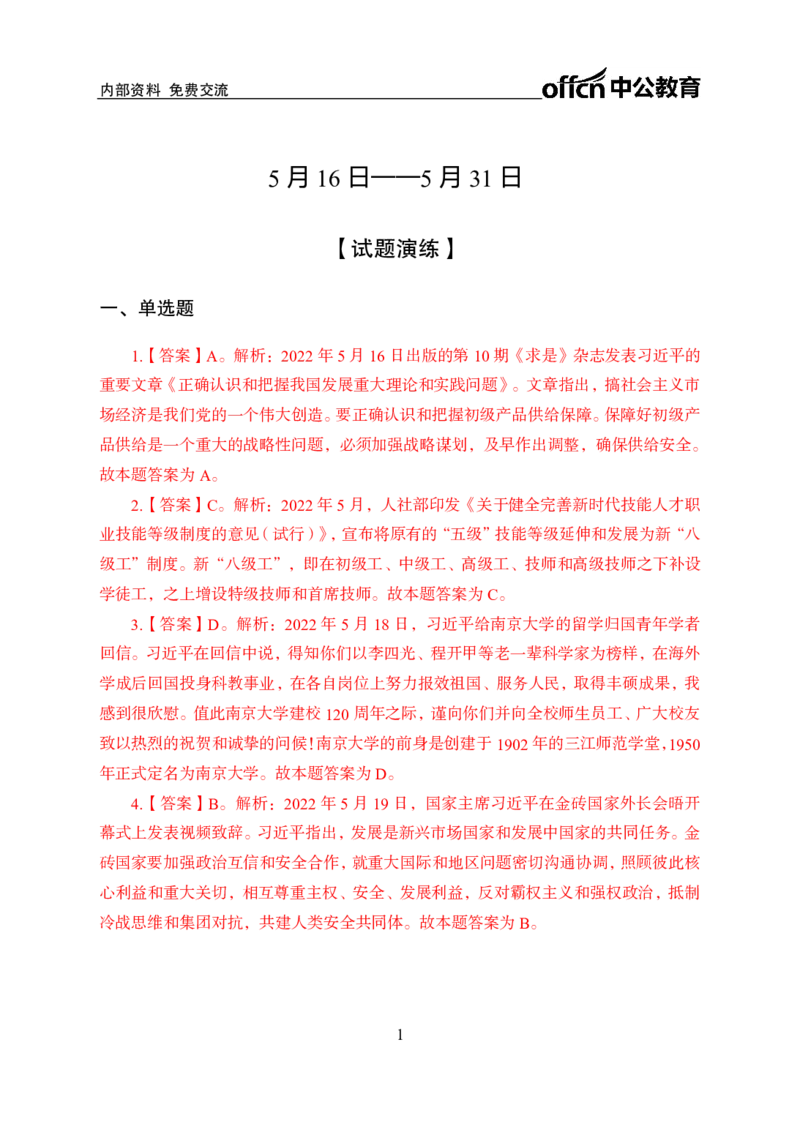 内部资料 免费交流

offcn 中公教育

5 月 16 日——5 月 31 日

【试题演练】

一、单选题

1.【答案】A。解析：2022 年 5 月 16 日出版的第 10 期《求是》杂志发表习近平的重要文章《正确认识和把握我国发展重大理论和实践问题》。文章指出，搞社会主义市场经济是我们党的一个伟大创造。要正确认识和把握初级产品供给保障。保障好初级产品供给是一个重大的战略性问题，必须加强战略谋划，及早作出调整，确保供给安全。故本题答案为 A。

2.【答案】C。解析：2022 年 5 月，人社部印发《关于健全完善新时代技能人才职业技能等级制度的意见（试行）》，宣布将原有的“五级”技能等级延伸和发展为新“八级工”制度。新“八级工”，即在初级工、中级工、高级工、技师和高级技师之下补设学徒工，之上增设特级技师和首席技师。故本题答案为 C。

3.【答案】D。解析：2022 年 5 月 18 日，习近平给南京大学的留学归国青年学者回信。习近平在回信中说，得知你们以李四光、程开甲等老一辈科学家为榜样，在海外学成后回国投身科教事业，在各自岗位上努力报效祖国、服务人民，取得丰硕成果，我感到很欣慰。值此南京大学建校 120 周年之际，谨向你们并向全校师生员工、广大校友致以热烈的祝贺和诚挚的问候！南京大学的前身是创建于 1902 年的三江师范学堂，1950 年正式定名为南京大学。故本题答案为 D。

4.【答案】B。解析：2022 年 5 月 19 日，国家主席习近平在金砖国家外长会晤开幕式上发表视频致辞。习近平指出，发展是新兴市场国家和发展中国家的共同任务。金砖国家要加强政治互信和安全合作，就重大国际和地区问题密切沟通协调，照顾彼此核心利益和重大关切，相互尊重主权、安全、发展利益，反对霸权主义和强权政治，抵制冷战思维和集团对抗，共建人类安全共同体。故本题答案为 B。

1